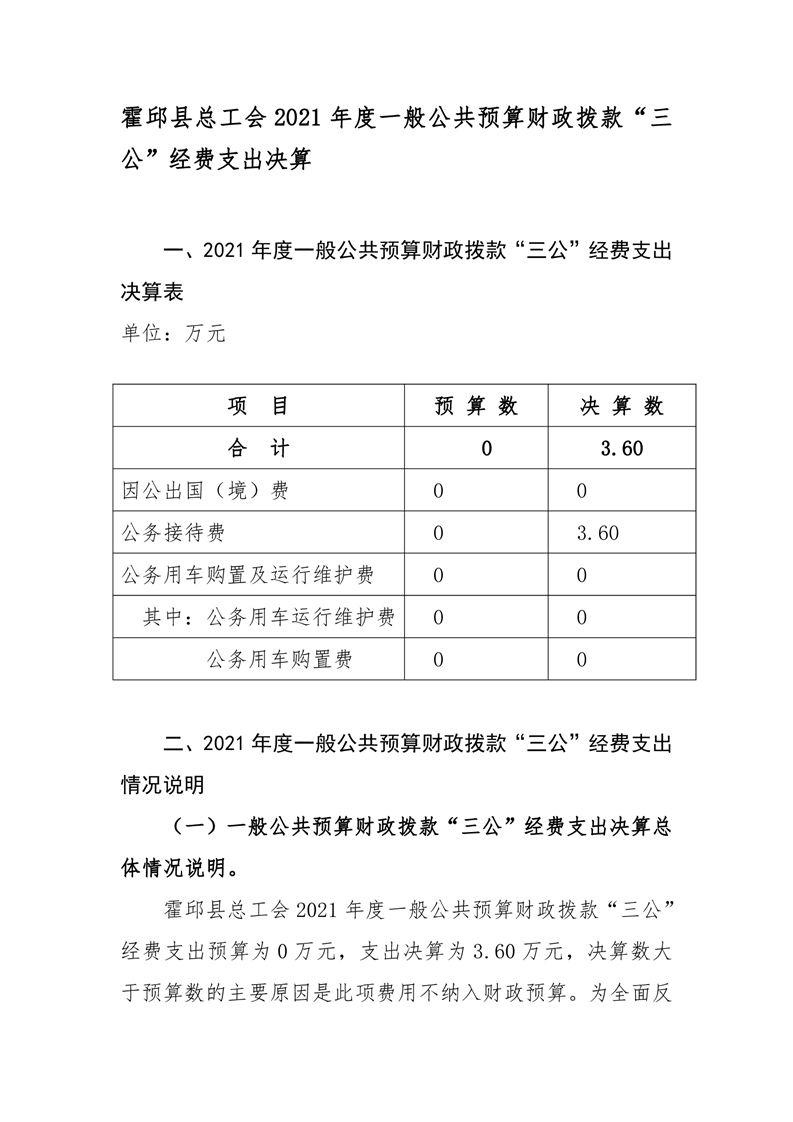 霍邱县总工会 2021 年度一般公共预算财政拨款“三公”经费支出决算

一、2021 年度一般公共预算财政拨款“三公”经费支出决算表

单位：万元

| 项　目 | 预 算 数 | 决 算 数 |
|---|---|---|
| 合　计 | 0 | 3.60 |
| 因公出国（境）费 | 0 | 0 |
| 公务接待费 | 0 | 3.60 |
| 公务用车购置及运行维护费 | 0 | 0 |
| 其中：公务用车运行维护费 | 0 | 0 |
| 公务用车购置费 | 0 | 0 |

二、2021 年度一般公共预算财政拨款“三公”经费支出情况说明

（一）一般公共预算财政拨款“三公”经费支出决算总体情况说明。

霍邱县总工会 2021 年度一般公共预算财政拨款“三公”经费支出预算为 0 万元，支出决算为 3.60 万元，决算数大于预算数的主要原因是此项费用不纳入财政预算。为全面反